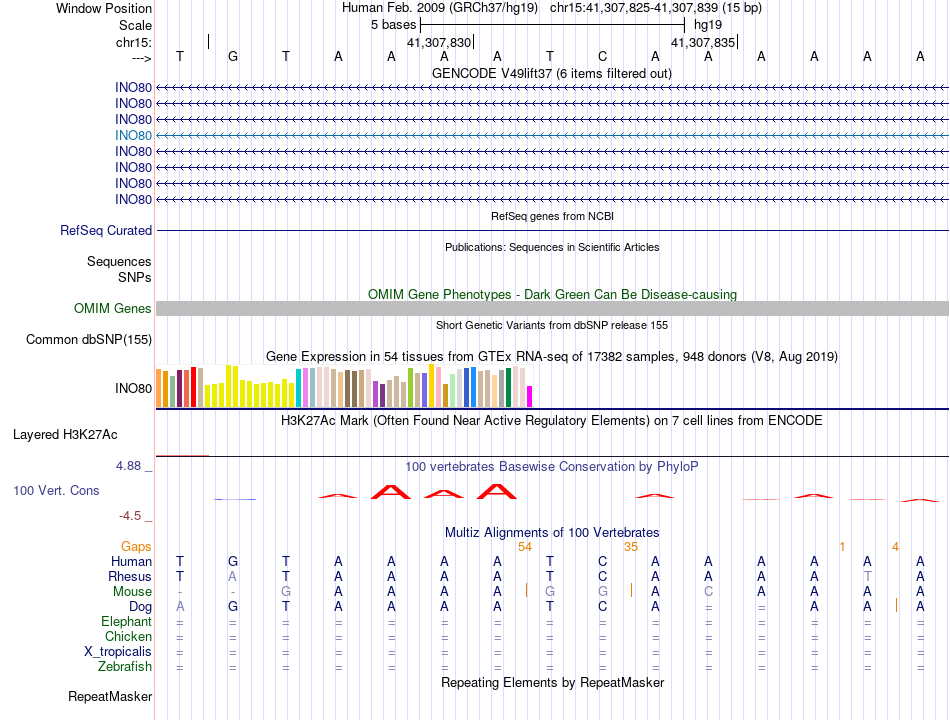 Window Position Human Feb. 2009 (GRCh37/hg19) chr15:41,307,825-41,307,839 (15 bp)
Scale 5 bases hg19
chr15: 41,307,830 41,307,835
---> T G T A A A A T C A A A A A A

GENCODE V49lift37 (6 items filtered out)
INO80
INO80
INO80
INO80
INO80
INO80
INO80
INO80

RefSeq genes from NCBI
RefSeq Curated

Publications: Sequences in Scientific Articles
Sequences
SNPs

OMIM Gene Phenotypes - Dark Green Can Be Disease-causing
OMIM Genes

Short Genetic Variants from dbSNP release 155
Common dbSNP(155)

Gene Expression in 54 tissues from GTEx RNA-seq of 17382 samples, 948 donors (V8, Aug 2019)
INO80

H3K27Ac Mark (Often Found Near Active Regulatory Elements) on 7 cell lines from ENCODE
Layered H3K27Ac

4.88 _ 100 vertebrates Basewise Conservation by PhyloP
100 Vert. Cons
-4.5 _

Multiz Alignments of 100 Vertebrates
Gaps 54 35 1 4
Human T G T A A A A T C A A A A A A
Rhesus T A T A A A A T C A A A A T A
Mouse - - G A A A A G G A C A A A A
Dog A G T A A A A T C A = = A A A
Elephant = = = = = = = = = = = = = = =
Chicken = = = = = = = = = = = = = = =
X_tropicalis = = = = = = = = = = = = = = =
Zebrafish = = = = = = = = = = = = = = =

Repeating Elements by RepeatMasker
RepeatMasker